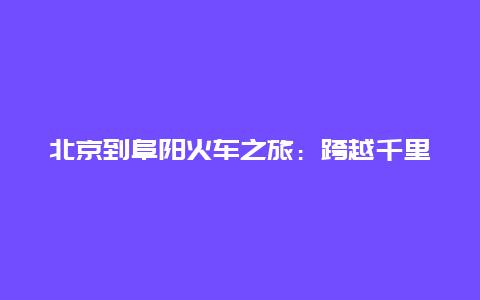 北京到阜阳火车之旅：跨越千里